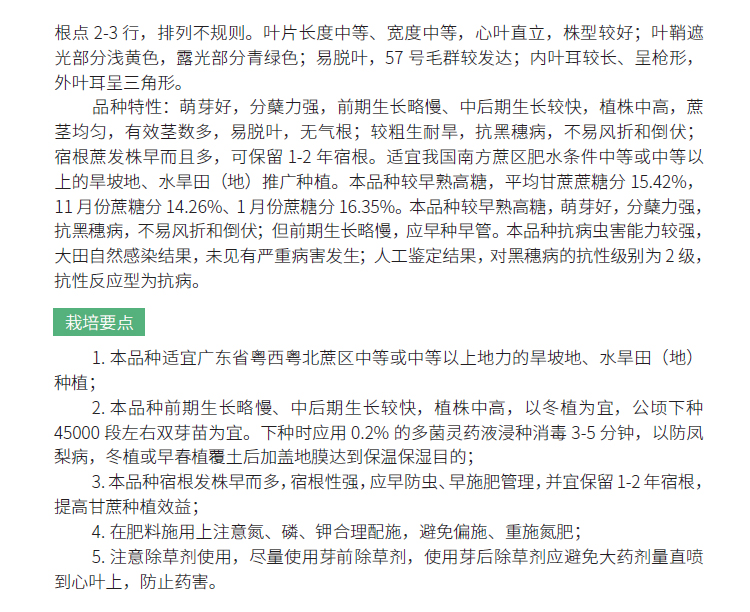 根点2-3行，排列不规则。叶片长度中等、宽度中等，心叶直立，株型较好；叶鞘遮光部分浅黄色，露光部分青绿色；易脱叶，57号毛群较发达；内叶耳较长、呈枪形，外叶耳呈三角形。

品种特性：萌芽好，分蘖力强，前期生长略慢、中后期生长较快，植株中高，蔗茎均匀，有效茎数多，易脱叶，无气根；较粗生耐旱，抗黑穗病，不易风折和倒伏；宿根蔗发株早而且多，可保留1-2年宿根。适宜我国南方蔗区肥水条件中等或中等以上的旱坡地、水旱田（地）推广种植。本品种较早熟高糖，平均甘蔗蔗糖分15.42%，11月份蔗糖分14.26%、1月份蔗糖分16.35%。本品种较早熟高糖，萌芽好，分蘖力强，抗黑穗病，不易风折和倒伏；但前期生长略慢，应早种早管。本品种抗病虫害能力较强，大田自然感染结果，未见有严重病害发生；人工鉴定结果，对黑穗病的抗性级别为2级，抗性反应型为抗病。

栽培要点

1.本品种适宜广东省粤西粤北蔗区中等或中等以上地力的旱坡地、水旱田（地）种植；

2.本品种前期生长略慢、中后期生长较快，植株中高，以冬植为宜，公顷下种45000段左右双芽苗为宜。下种时应用0.2%的多菌灵药液浸种消毒3-5分钟，以防凤梨病，冬植或早春植覆土后加盖地膜达到保温保湿目的；

3.本品种宿根发株早而多，宿根性强，应早防虫、早施肥管理，并宜保留1-2年宿根，提高甘蔗种植效益；

4.在肥料施用上注意氮、磷、钾合理配施，避免偏施、重施氮肥；

5.注意除草剂使用，尽量使用芽前除草剂，使用芽后除草剂应避免大药剂量直喷到心叶上，防止药害。